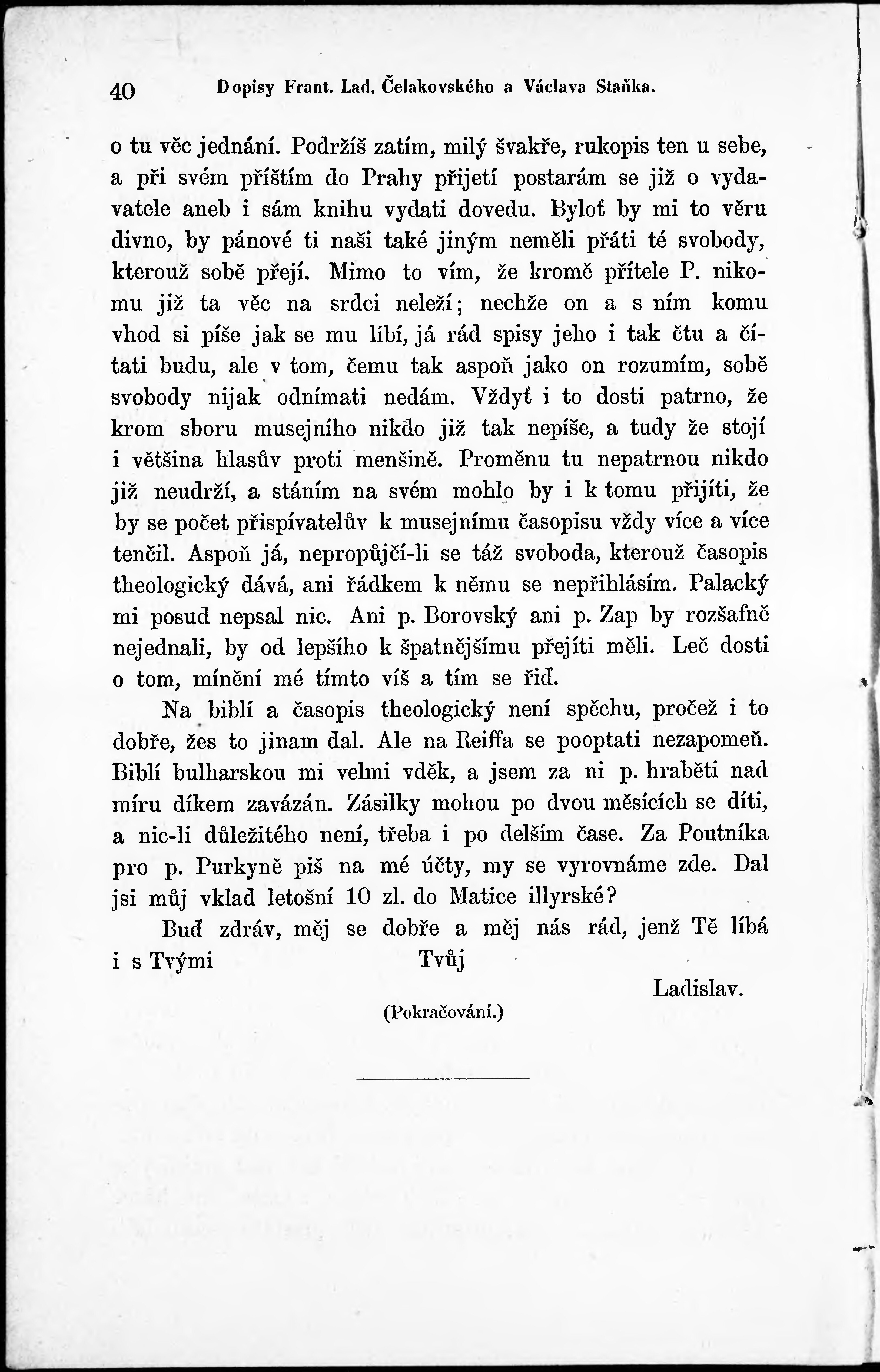 40 Dopisy Frant. Lad. Čelakovského a Václava Staňka.

o tu věc jednání. Podržíš zatím, milý švakře, rukopis ten u sebe, a při svém příštím do Prahy přijetí postarám se již o vydavatele aneb i sám knihu vydati dovedu. Byloť by mi to věru divno, by pánové ti naši také jiným neměli přáti té svobody, kterouž sobě přejí. Mimo to vím, že kromě přítele P. nikomu již ta věc na srdci neleží; nechže on a s ním komu vhod si píše jak se mu líbí, já rád spisy jeho i tak čtu a čítati budu, ale v tom, čemu tak aspoň jako on rozumím, sobě svobody nijak odnímati nedám. Vždyť i to dosti patrno, že krom sboru musejního nikdo již tak nepíše, a tudy že stojí i většina hlasův proti menšině. Proměnu tu nepatrnou nikdo již neudrží, a stáním na svém mohlo by i k tomu přijíti, že by se počet přispívatelův k musejnímu časopisu vždy více a více tenčil. Aspoň já, nepropůjčí-li se táž svoboda, kterouž časopis theologický dává, ani řádkem k němu se nepřihlásím. Palacký mi posud nepsal nic. Ani p. Borovský ani p. Zap by rozšafně nejednali, by od lepšího k špatnějšímu přejíti měli. Leč dosti o tom, mínění mé tímto víš a tím se řiď.

Na biblí a časopis theologický není spěchu, pročež i to dobře, žes to jinam dal. Ale na Reiffa se pooptati nezapomeň. Biblí bulharskou mi velmi vděk, a jsem za ni p. hraběti nad míru díkem zavázán. Zásilky mohou po dvou měsících se díti, a nic-li důležitého není, třeba i po delším čase. Za Poutníka pro p. Purkyně piš na mé účty, my se vyrovnáme zde. Dal jsi můj vklad letošní 10 zl. do Matice illyrské?

Buď zdráv, měj se dobře a měj nás rád, jenž Tě líbá i s Tvými Tvůj

Ladislav.

(Pokračování.)